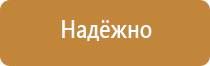 Надёжно